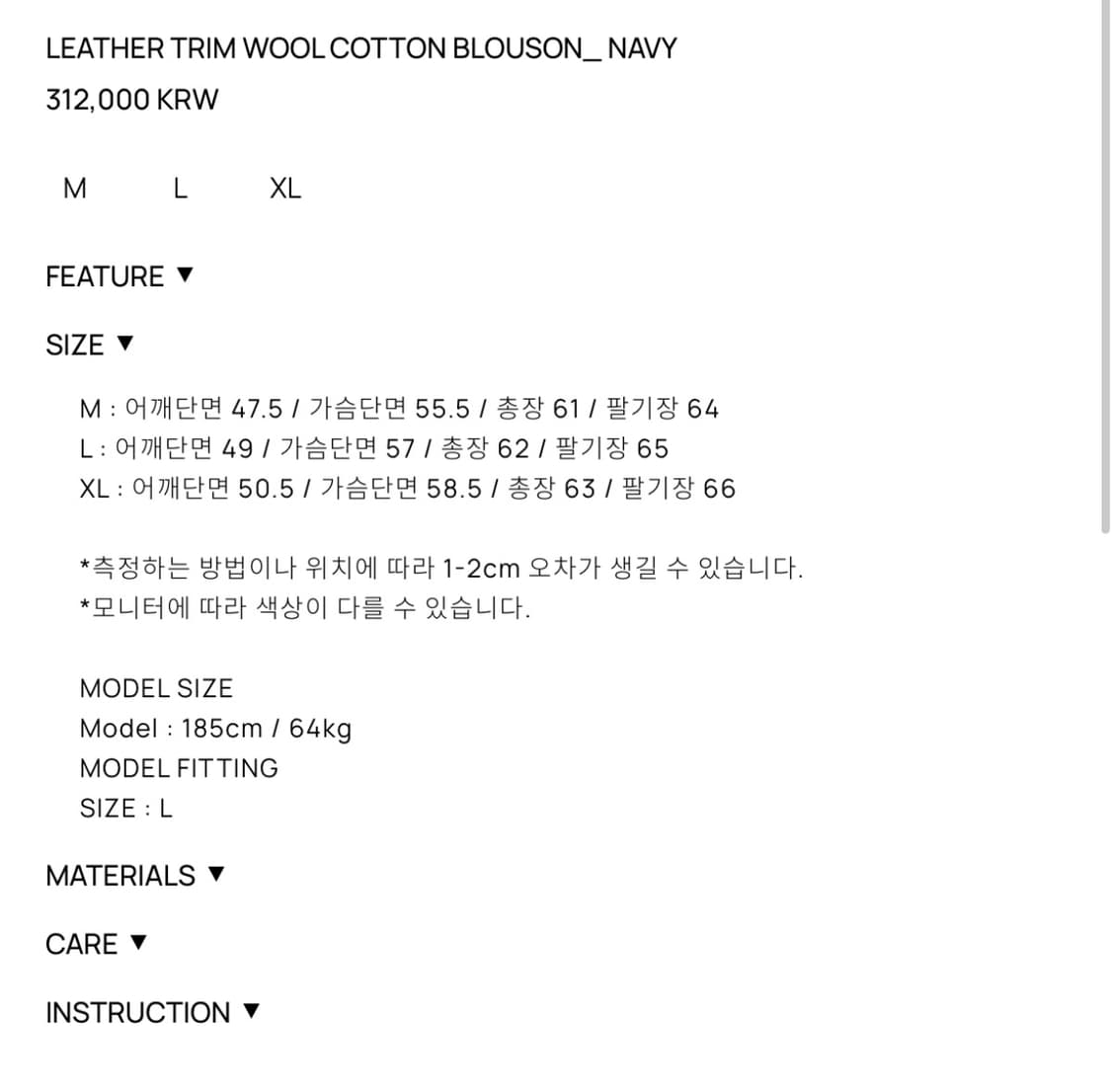 LEATHER TRIM WOOL COTTON BLOUSON_ NAVY
312,000 KRW

M L XL

FEATURE ▼

SIZE ▼

M : 어깨단면 47.5 / 가슴단면 55.5 / 총장 61 / 팔기장 64
L : 어깨단면 49 / 가슴단면 57 / 총장 62 / 팔기장 65
XL : 어깨단면 50.5 / 가슴단면 58.5 / 총장 63 / 팔기장 66

*측정하는 방법이나 위치에 따라 1-2cm 오차가 생길 수 있습니다.
*모니터에 따라 색상이 다를 수 있습니다.

MODEL SIZE
Model : 185cm / 64kg
MODEL FITTING
SIZE : L

MATERIALS ▼

CARE ▼

INSTRUCTION ▼